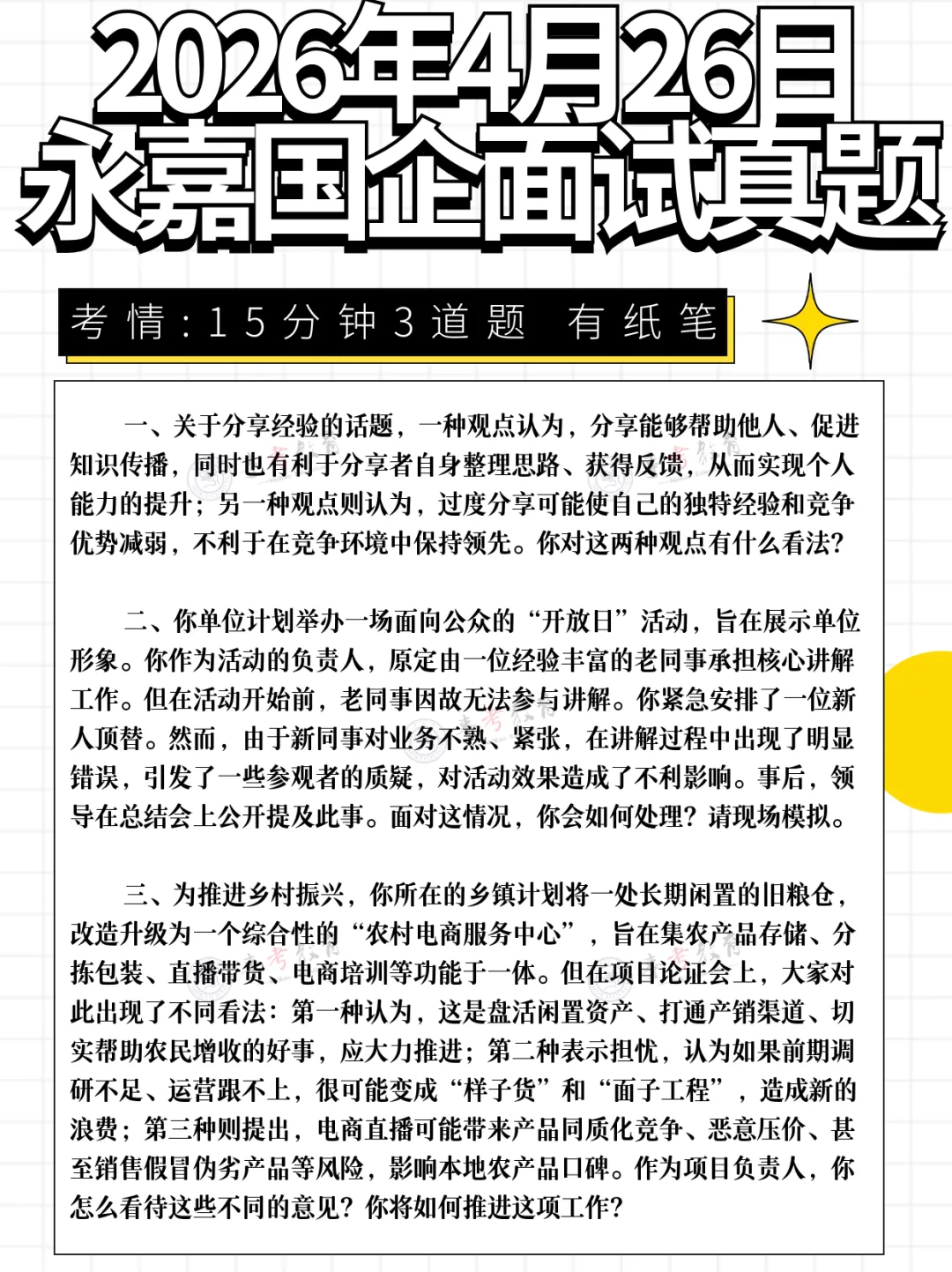 2026年4月26日
永嘉国企面试真题

考情：15分钟3道题 有纸笔

一、关于分享经验的话题，一种观点认为，分享能够帮助他人、促进知识传播，同时也有利于分享者自身整理思路、获得反馈，从而实现个人能力的提升；另一种观点则认为，过度分享可能使自己的独特经验和竞争优势减弱，不利于在竞争环境中保持领先。你对这两种观点有什么看法？

二、你单位计划举办一场面向公众的“开放日”活动，旨在展示单位形象。你作为活动的负责人，原定由一位经验丰富的老同事承担核心讲解工作。但在活动开始前，老同事因故无法参与讲解。你紧急安排了一位新人顶替。然而，由于新同事对业务不熟、紧张，在讲解过程中出现了明显错误，引发了一些参观者的质疑，对活动效果造成了不利影响。事后，领导在总结会上公开提及此事。面对这情况，你会如何处理？请现场模拟。

三、为推进乡村振兴，你所在的乡镇计划将一处长期闲置的旧粮仓，改造升级为一个综合性的“农村电商服务中心”，旨在集农产品存储、分拣包装、直播带货、电商培训等功能于一体。但在项目论证会上，大家对此出现了不同看法：第一种认为，这是盘活闲置资产、打通产销渠道、切实帮助农民增收的好事，应大力推进；第二种表示担忧，认为如果前期调研不足、运营跟不上，很可能变成“样子货”和“面子工程”，造成新的浪费；第三种则提出，电商直播可能带来产品同质化竞争、恶意压价、甚至销售假冒伪劣产品等风险，影响本地农产品口碑。作为项目负责人，你怎么看待这些不同的意见？你将如何推进这项工作？